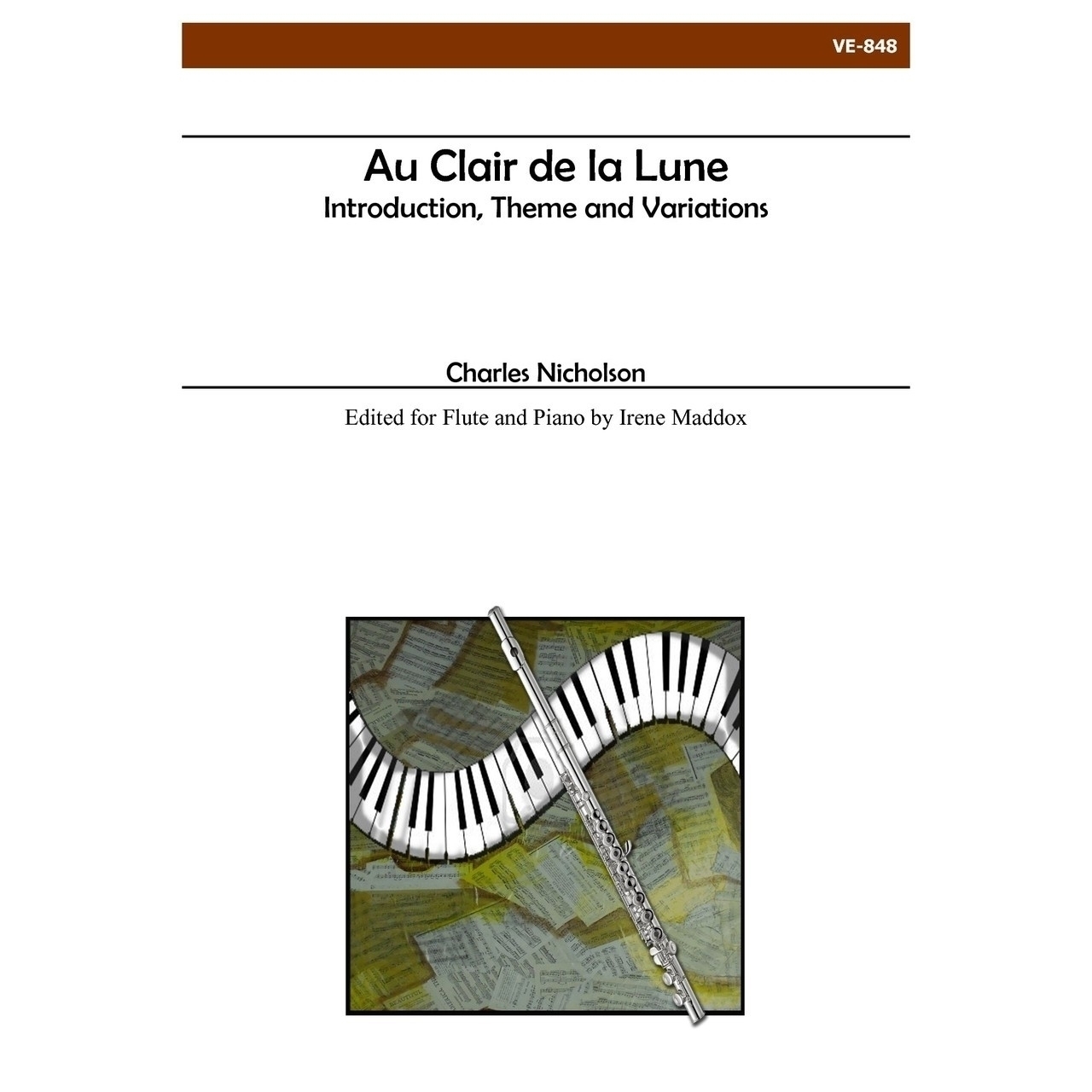 VE-848

Au Clair de la Lune
Introduction, Theme and Variations

Charles Nicholson

Edited for Flute and Piano by Irene Maddox